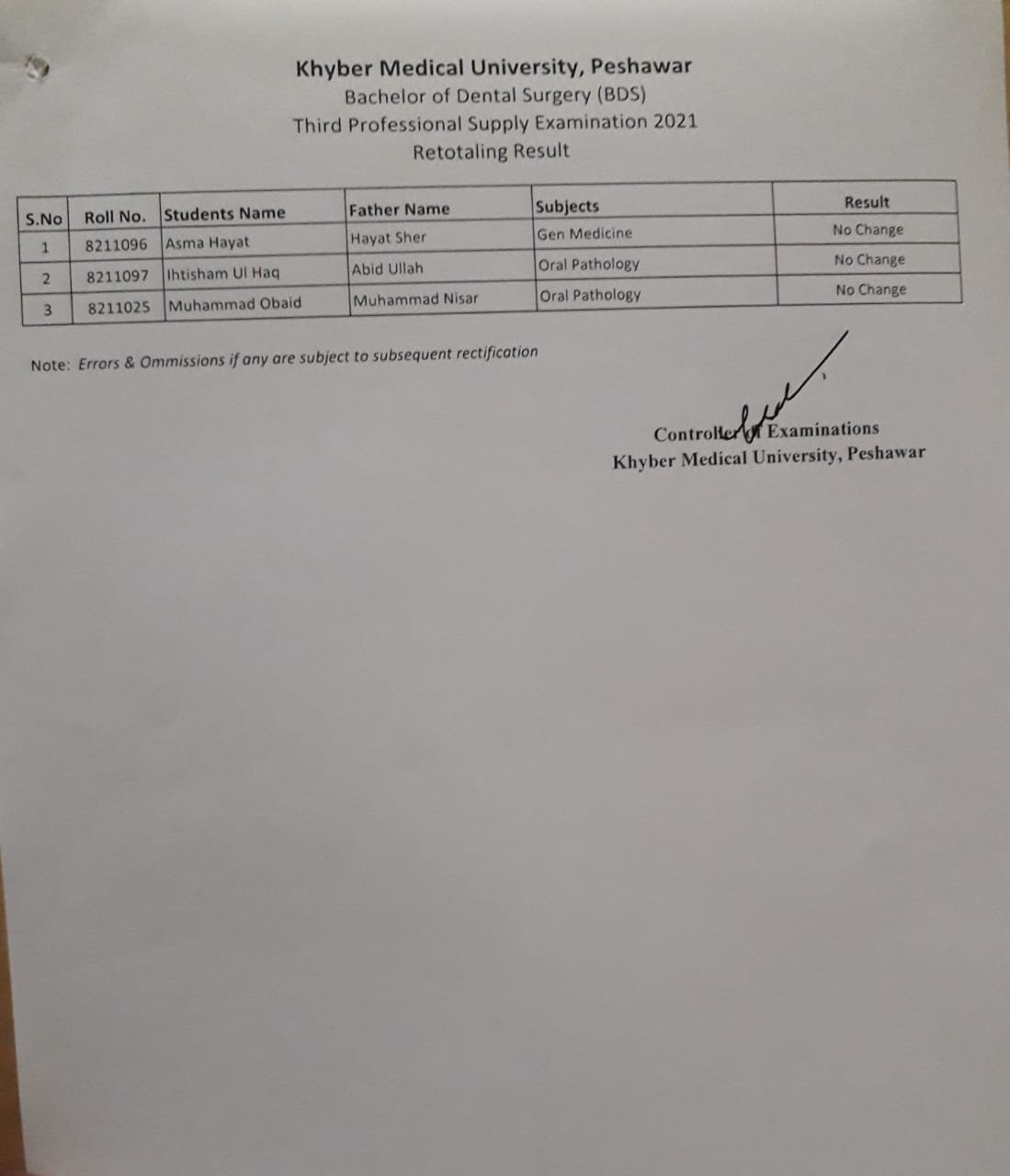 Khyber Medical University, Peshawar
Bachelor of Dental Surgery (BDS)
Third Professional Supply Examination 2021
Retotaling Result

| S.No | Roll No. | Students Name | Father Name | Subjects | Result |
|---|---|---|---|---|---|
| 1 | 8211096 | Asma Hayat | Hayat Sher | Gen Medicine | No Change |
| 2 | 8211097 | Ihtisham Ul Haq | Abid Ullah | Oral Pathology | No Change |
| 3 | 8211025 | Muhammad Obaid | Muhammad Nisar | Oral Pathology | No Change |

Note: Errors & Ommissions if any are subject to subsequent rectification

Controller of Examinations
Khyber Medical University, Peshawar